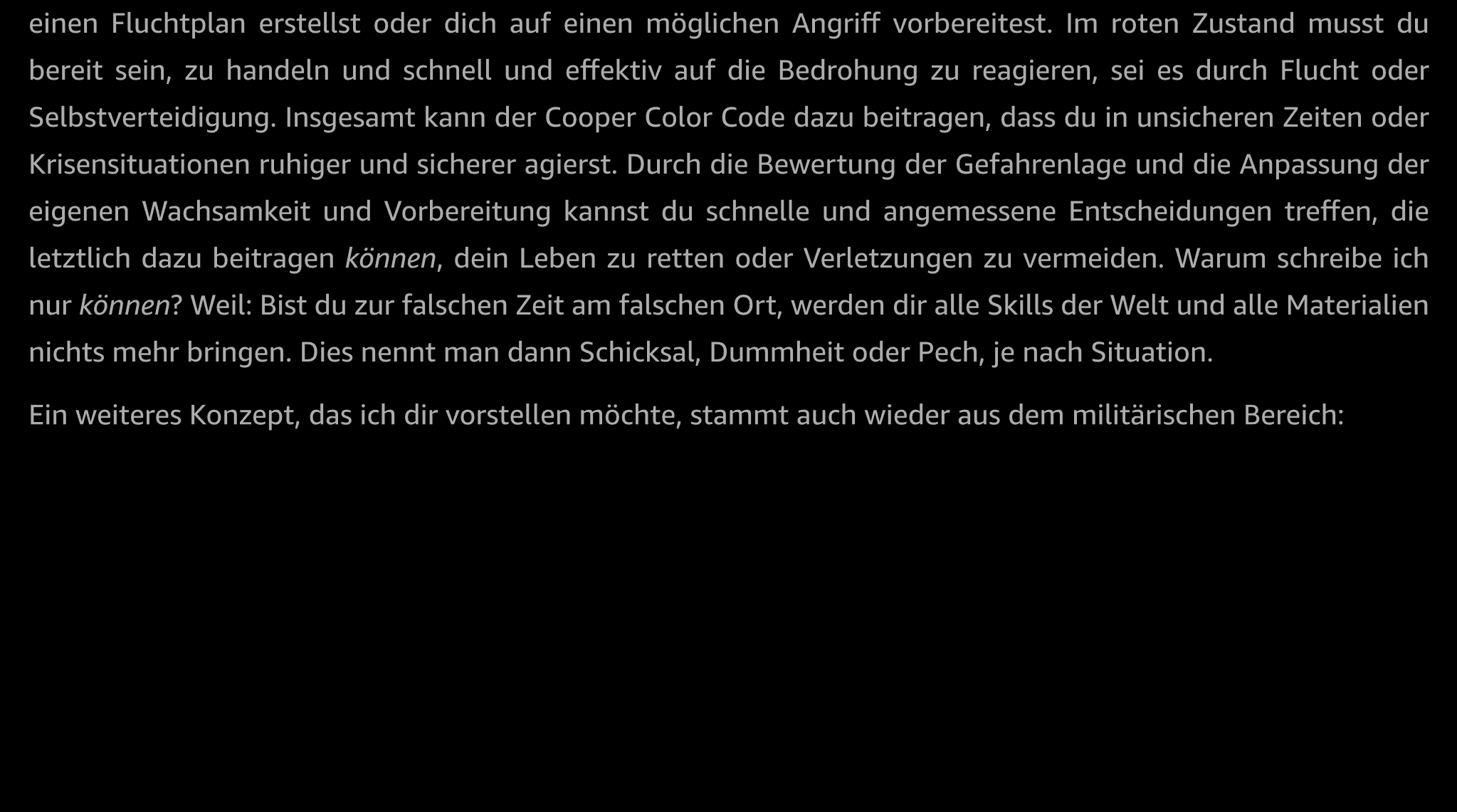 einen Fluchtplan erstellst oder dich auf einen möglichen Angriff vorbereitest. Im roten Zustand musst du bereit sein, zu handeln und schnell und effektiv auf die Bedrohung zu reagieren, sei es durch Flucht oder Selbstverteidigung. Insgesamt kann der Cooper Color Code dazu beitragen, dass du in unsicheren Zeiten oder Krisensituationen ruhiger und sicherer agierst. Durch die Bewertung der Gefahrenlage und die Anpassung der eigenen Wachsamkeit und Vorbereitung kannst du schnelle und angemessene Entscheidungen treffen, die letztlich dazu beitragen können, dein Leben zu retten oder Verletzungen zu vermeiden. Warum schreibe ich nur können? Weil: Bist du zur falschen Zeit am falschen Ort, werden dir alle Skills der Welt und alle Materialien nichts mehr bringen. Dies nennt man dann Schicksal, Dummheit oder Pech, je nach Situation.

Ein weiteres Konzept, das ich dir vorstellen möchte, stammt auch wieder aus dem militärischen Bereich: